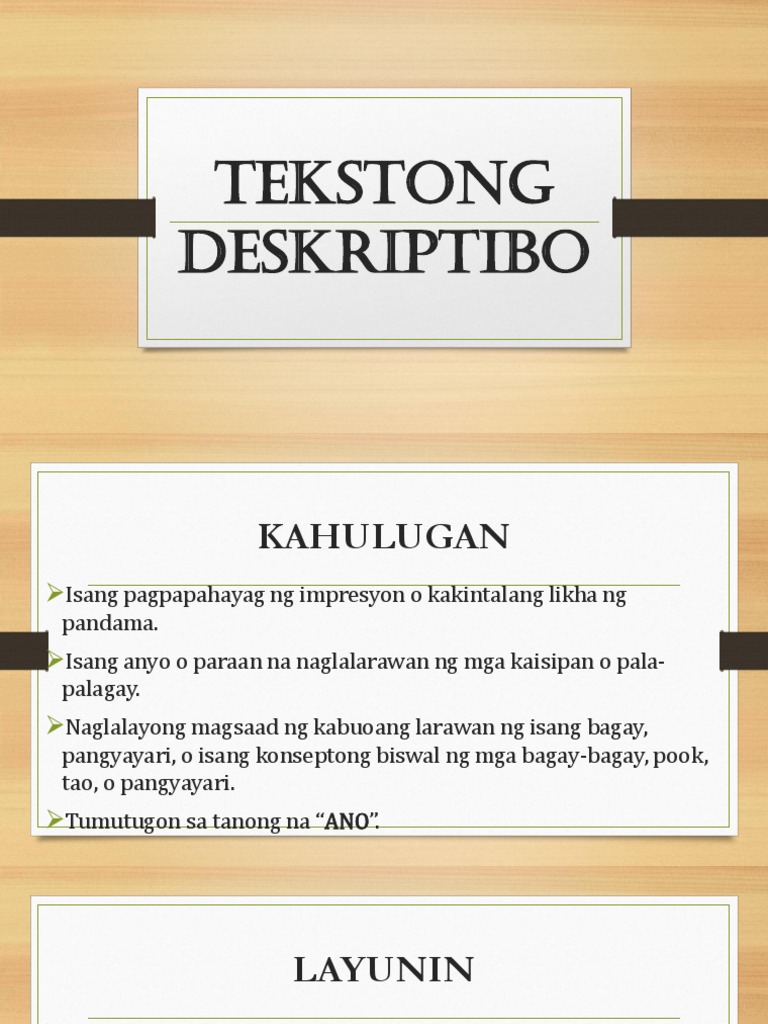 TEKSTONG DESKRIPTIBO

KAHULUGAN

➢Isang pagpapahayag ng impresyon o kakintalang likha ng pandama.

➢Isang anyo o paraan na naglalarawan ng mga kaisipan o pala-palagay.

➢Naglalayong magsaad ng kabuoang larawan ng isang bagay, pangyayari, o isang konseptong biswal ng mga bagay-bagay, pook, tao, o pangyayari.

➢Tumutugon sa tanong na "ANO".

LAYUNIN